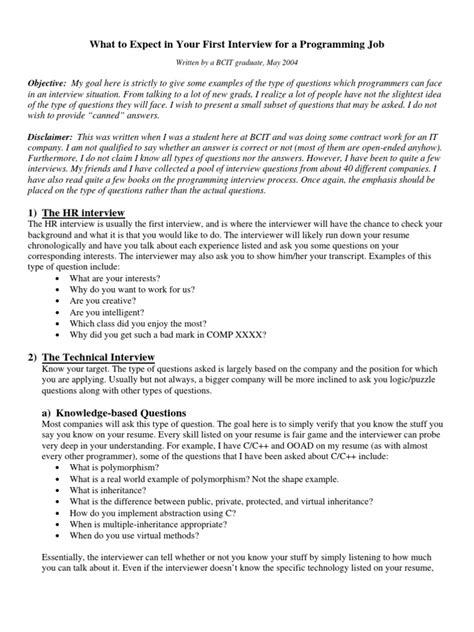 What to Expect in Your First Interview for a Programming Job

Written by a BCIT graduate, May 2004

Objective: My goal here is strictly to give some examples of the type of questions which programmers can face in an interview situation. From talking to a lot of new grads, I realize a lot of people have not the slightest idea of the type of questions they will face. I wish to present a small subset of questions that may be asked. I do not wish to provide "canned" answers.

Disclaimer: This was written when I was a student here at BCIT and was doing some contract work for an IT company. I am not qualified to say whether an answer is correct or not (most of them are open-ended anyhow). Furthermore, I do not claim I know all types of questions nor the answers. However, I have been to quite a few interviews. My friends and I have collected a pool of interview questions from about 40 different companies. I have also read quite a few books on the programming interview process. Once again, the emphasis should be placed on the type of questions rather than the actual questions.

1) The HR interview
The HR interview is usually the first interview, and is where the interviewer will have the chance to check your background and what it is that you would like to do. The interviewer will likely run down your resume chronologically and have you talk about each experience listed and ask you some questions on your corresponding interests. The interviewer may also ask you to show him/her your transcript. Examples of this type of question include:
• What are your interests?
• Why do you want to work for us?
• Are you creative?
• Are you intelligent?
• Which class did you enjoy the most?
• Why did you get such a bad mark in COMP XXXX?

2) The Technical Interview
Know your target. The type of questions asked is largely based on the company and the position for which you are applying. Usually but not always, a bigger company will be more inclined to ask you logic/puzzle questions along with other types of questions.

a) Knowledge-based Questions
Most companies will ask this type of question. The goal here is to simply verify that you know the stuff you say you know on your resume. Every skill listed on your resume is fair game and the interviewer can probe very deep in your understanding. For example, I have C/C++ and OOAD on my resume (as with almost every other programmer), some of the questions that I have been asked about C/C++ include:
• What is polymorphism?
• What is a real world example of polymorphism? Not the shape example.
• What is inheritance?
• What is the difference between public, private, protected, and virtual inheritance?
• How do you implement abstraction using C?
• When is multiple-inheritance appropriate?
• When do you use virtual methods?

Essentially, the interviewer can tell whether or not you know your stuff by simply listening to how much you can talk about it. Even if the interviewer doesn't know the specific technology listed on your resume,